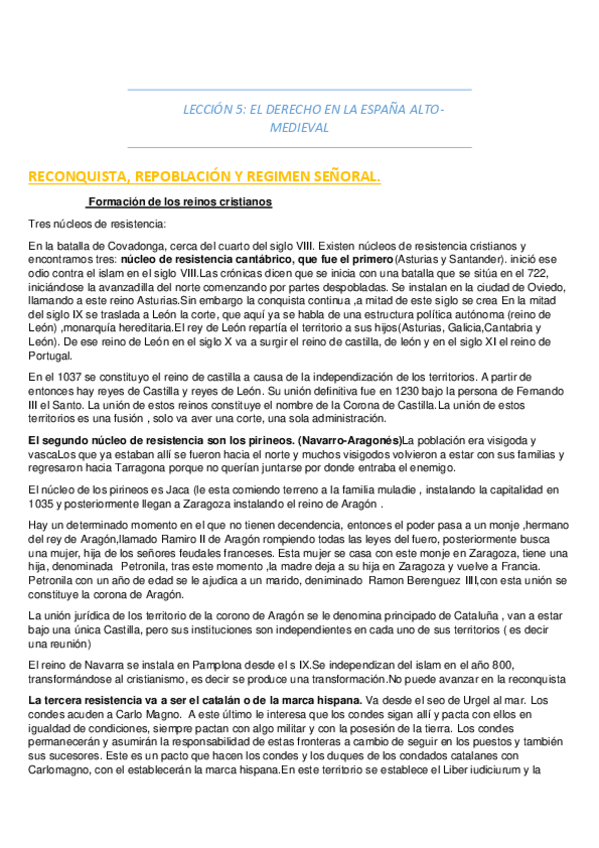 LECCIÓN 5: EL DERECHO EN LA ESPAÑA ALTO-MEDIEVAL

RECONQUISTA, REPOBLACIÓN Y REGIMEN SEÑORAL.

Formación de los reinos cristianos

Tres núcleos de resistencia:

En la batalla de Covadonga, cerca del cuarto del siglo VIII. Existen núcleos de resistencia cristianos y encontramos tres: núcleo de resistencia cantábrico, que fue el primero(Asturias y Santander). inició ese odio contra el islam en el siglo VIII.Las crónicas dicen que se inicia con una batalla que se sitúa en el 722, iniciándose la avanzadilla del norte comenzando por partes despobladas. Se instalan en la ciudad de Oviedo, llamando a este reino Asturias.Sin embargo la conquista continua ,a mitad de este siglo se crea En la mitad del siglo IX se traslada a León la corte, que aquí ya se habla de una estructura política autónoma (reino de León) ,monarquía hereditaria.El rey de León repartía el territorio a sus hijos(Asturias, Galicia,Cantabria y León). De ese reino de León en el siglo X va a surgir el reino de castilla, de león y en el siglo XI el reino de Portugal.

En el 1037 se constituyo el reino de castilla a causa de la independización de los territorios. A partir de entonces hay reyes de Castilla y reyes de León. Su unión definitiva fue en 1230 bajo la persona de Fernando III el Santo. La unión de estos reinos constituye el nombre de la Corona de Castilla.La unión de estos territorios es una fusión , solo va aver una corte, una sola administración.

El segundo núcleo de resistencia son los pirineos. (Navarro-Aragonés)La población era visigoda y vascaLos que ya estaban allí se fueron hacia el norte y muchos visigodos volvieron a estar con sus familias y regresaron hacia Tarragona porque no querían juntarse por donde entraba el enemigo.

El núcleo de los pirineos es Jaca (le esta comiendo terreno a la familia muladie , instalando la capitalidad en 1035 y posteriormente llegan a Zaragoza instalando el reino de Aragón .

Hay un determinado momento en el que no tienen decendencia, entonces el poder pasa a un monje ,hermano del rey de Aragón,llamado Ramiro II de Aragón rompiendo todas las leyes del fuero, posteriormente busca una mujer, hija de los señores feudales franceses. Esta mujer se casa con este monje en Zaragoza, tiene una hija, denominada Petronila, tras este momento ,la madre deja a su hija en Zaragoza y vuelve a Francia. Petronila con un año de edad se le ajudica a un marido, deniminado Ramon Berenguez IIII,con esta unión se constituye la corona de Aragón.

La unión jurídica de los territorio de la corono de Aragón se le denomina principado de Cataluña , van a estar bajo una única Castilla, pero sus instituciones son independientes en cada uno de sus territorios ( es decir una reunión)

El reino de Navarra se instala en Pamplona desde el s IX.Se independizan del islam en el año 800, transformándose al cristianismo, es decir se produce una transformación.No puede avanzar en la reconquista

La tercera resistencia va a ser el catalán o de la marca hispana. Va desde el seo de Urgel al mar. Los condes acuden a Carlo Magno. A este último le interesa que los condes sigan allí y pacta con ellos en igualdad de condiciones, siempre pactan con algo militar y con la posesión de la tierra. Los condes permanecerán y asumirán la responsabilidad de estas fronteras a cambio de seguir en los puestos y también sus sucesores. Este es un pacto que hacen los condes y los duques de los condados catalanes con Carlomagno, con el establecerán la marca hispana.En este territorio se establece el Liber iudiciurum y la